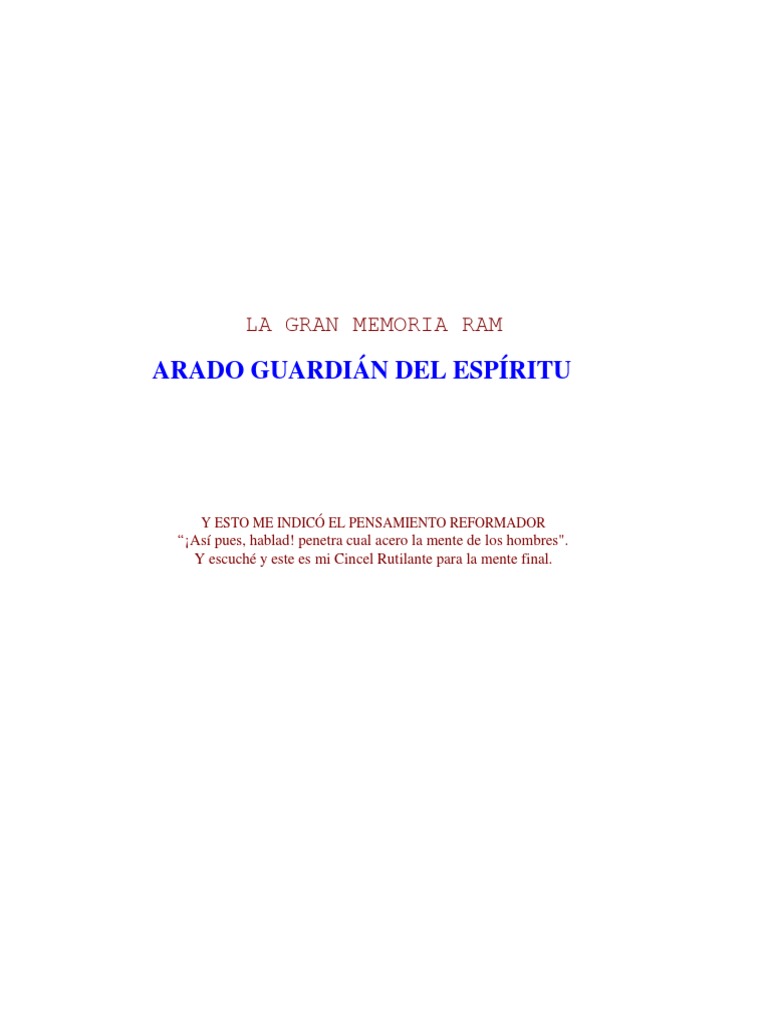 LA GRAN MEMORIA RAM

ARADO GUARDIÁN DEL ESPÍRITU

Y ESTO ME INDICÓ EL PENSAMIENTO REFORMADOR
"¡Así pues, hablad! penetra cual acero la mente de los hombres".
Y escuché y este es mi Cincel Rutilante para la mente final.